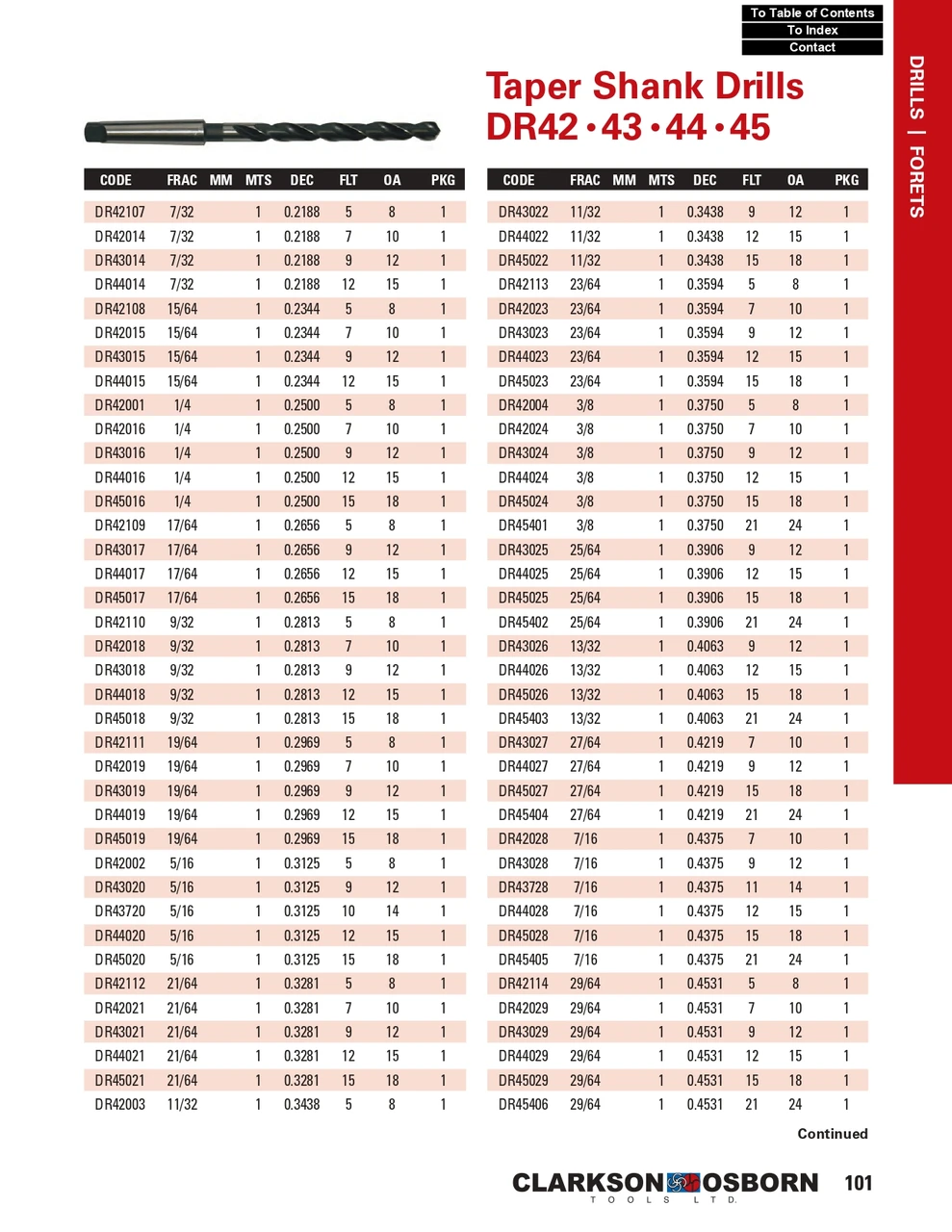 To Table of Contents
To Index
Contact

DRILLS | FORETS

Taper Shank Drills
DR42 • 43 • 44 • 45

| CODE | FRAC | MM | MTS | DEC | FLT | OA | PKG |
|---|---|---|---|---|---|---|---|
| DR42107 | 7/32 | | 1 | 0.2188 | 5 | 8 | 1 |
| DR42014 | 7/32 | | 1 | 0.2188 | 7 | 10 | 1 |
| DR43014 | 7/32 | | 1 | 0.2188 | 9 | 12 | 1 |
| DR44014 | 7/32 | | 1 | 0.2188 | 12 | 15 | 1 |
| DR42108 | 15/64 | | 1 | 0.2344 | 5 | 8 | 1 |
| DR42015 | 15/64 | | 1 | 0.2344 | 7 | 10 | 1 |
| DR43015 | 15/64 | | 1 | 0.2344 | 9 | 12 | 1 |
| DR44015 | 15/64 | | 1 | 0.2344 | 12 | 15 | 1 |
| DR42001 | 1/4 | | 1 | 0.2500 | 5 | 8 | 1 |
| DR42016 | 1/4 | | 1 | 0.2500 | 7 | 10 | 1 |
| DR43016 | 1/4 | | 1 | 0.2500 | 9 | 12 | 1 |
| DR44016 | 1/4 | | 1 | 0.2500 | 12 | 15 | 1 |
| DR45016 | 1/4 | | 1 | 0.2500 | 15 | 18 | 1 |
| DR42109 | 17/64 | | 1 | 0.2656 | 5 | 8 | 1 |
| DR43017 | 17/64 | | 1 | 0.2656 | 9 | 12 | 1 |
| DR44017 | 17/64 | | 1 | 0.2656 | 12 | 15 | 1 |
| DR45017 | 17/64 | | 1 | 0.2656 | 15 | 18 | 1 |
| DR42110 | 9/32 | | 1 | 0.2813 | 5 | 8 | 1 |
| DR42018 | 9/32 | | 1 | 0.2813 | 7 | 10 | 1 |
| DR43018 | 9/32 | | 1 | 0.2813 | 9 | 12 | 1 |
| DR44018 | 9/32 | | 1 | 0.2813 | 12 | 15 | 1 |
| DR45018 | 9/32 | | 1 | 0.2813 | 15 | 18 | 1 |
| DR42111 | 19/64 | | 1 | 0.2969 | 5 | 8 | 1 |
| DR42019 | 19/64 | | 1 | 0.2969 | 7 | 10 | 1 |
| DR43019 | 19/64 | | 1 | 0.2969 | 9 | 12 | 1 |
| DR44019 | 19/64 | | 1 | 0.2969 | 12 | 15 | 1 |
| DR45019 | 19/64 | | 1 | 0.2969 | 15 | 18 | 1 |
| DR42002 | 5/16 | | 1 | 0.3125 | 5 | 8 | 1 |
| DR43020 | 5/16 | | 1 | 0.3125 | 9 | 12 | 1 |
| DR43720 | 5/16 | | 1 | 0.3125 | 10 | 14 | 1 |
| DR44020 | 5/16 | | 1 | 0.3125 | 12 | 15 | 1 |
| DR45020 | 5/16 | | 1 | 0.3125 | 15 | 18 | 1 |
| DR42112 | 21/64 | | 1 | 0.3281 | 5 | 8 | 1 |
| DR42021 | 21/64 | | 1 | 0.3281 | 7 | 10 | 1 |
| DR43021 | 21/64 | | 1 | 0.3281 | 9 | 12 | 1 |
| DR44021 | 21/64 | | 1 | 0.3281 | 12 | 15 | 1 |
| DR45021 | 21/64 | | 1 | 0.3281 | 15 | 18 | 1 |
| DR42003 | 11/32 | | 1 | 0.3438 | 5 | 8 | 1 |

| CODE | FRAC | MM | MTS | DEC | FLT | OA | PKG |
|---|---|---|---|---|---|---|---|
| DR43022 | 11/32 | | 1 | 0.3438 | 9 | 12 | 1 |
| DR44022 | 11/32 | | 1 | 0.3438 | 12 | 15 | 1 |
| DR45022 | 11/32 | | 1 | 0.3438 | 15 | 18 | 1 |
| DR42113 | 23/64 | | 1 | 0.3594 | 5 | 8 | 1 |
| DR42023 | 23/64 | | 1 | 0.3594 | 7 | 10 | 1 |
| DR43023 | 23/64 | | 1 | 0.3594 | 9 | 12 | 1 |
| DR44023 | 23/64 | | 1 | 0.3594 | 12 | 15 | 1 |
| DR45023 | 23/64 | | 1 | 0.3594 | 15 | 18 | 1 |
| DR42004 | 3/8 | | 1 | 0.3750 | 5 | 8 | 1 |
| DR42024 | 3/8 | | 1 | 0.3750 | 7 | 10 | 1 |
| DR43024 | 3/8 | | 1 | 0.3750 | 9 | 12 | 1 |
| DR44024 | 3/8 | | 1 | 0.3750 | 12 | 15 | 1 |
| DR45024 | 3/8 | | 1 | 0.3750 | 15 | 18 | 1 |
| DR45401 | 3/8 | | 1 | 0.3750 | 21 | 24 | 1 |
| DR43025 | 25/64 | | 1 | 0.3906 | 9 | 12 | 1 |
| DR44025 | 25/64 | | 1 | 0.3906 | 12 | 15 | 1 |
| DR45025 | 25/64 | | 1 | 0.3906 | 15 | 18 | 1 |
| DR45402 | 25/64 | | 1 | 0.3906 | 21 | 24 | 1 |
| DR43026 | 13/32 | | 1 | 0.4063 | 9 | 12 | 1 |
| DR44026 | 13/32 | | 1 | 0.4063 | 12 | 15 | 1 |
| DR45026 | 13/32 | | 1 | 0.4063 | 15 | 18 | 1 |
| DR45403 | 13/32 | | 1 | 0.4063 | 21 | 24 | 1 |
| DR43027 | 27/64 | | 1 | 0.4219 | 7 | 10 | 1 |
| DR44027 | 27/64 | | 1 | 0.4219 | 9 | 12 | 1 |
| DR45027 | 27/64 | | 1 | 0.4219 | 15 | 18 | 1 |
| DR45404 | 27/64 | | 1 | 0.4219 | 21 | 24 | 1 |
| DR42028 | 7/16 | | 1 | 0.4375 | 7 | 10 | 1 |
| DR43028 | 7/16 | | 1 | 0.4375 | 9 | 12 | 1 |
| DR43728 | 7/16 | | 1 | 0.4375 | 11 | 14 | 1 |
| DR44028 | 7/16 | | 1 | 0.4375 | 12 | 15 | 1 |
| DR45028 | 7/16 | | 1 | 0.4375 | 15 | 18 | 1 |
| DR45405 | 7/16 | | 1 | 0.4375 | 21 | 24 | 1 |
| DR42114 | 29/64 | | 1 | 0.4531 | 5 | 8 | 1 |
| DR42029 | 29/64 | | 1 | 0.4531 | 7 | 10 | 1 |
| DR43029 | 29/64 | | 1 | 0.4531 | 9 | 12 | 1 |
| DR44029 | 29/64 | | 1 | 0.4531 | 12 | 15 | 1 |
| DR45029 | 29/64 | | 1 | 0.4531 | 15 | 18 | 1 |
| DR45406 | 29/64 | | 1 | 0.4531 | 21 | 24 | 1 |

Continued

CLARKSON OSBORN
TOOLS LTD.
101